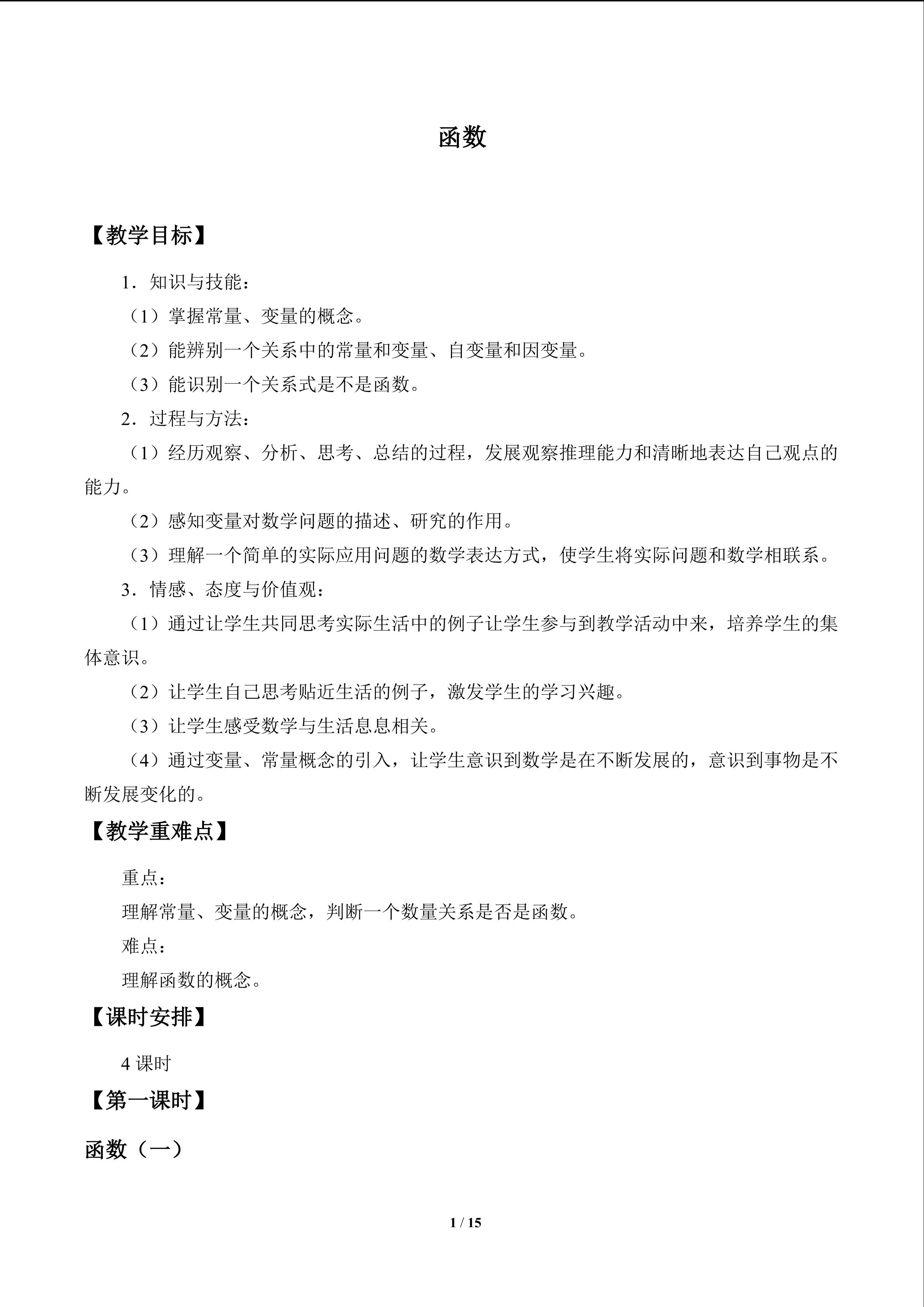 函数

【教学目标】

1．知识与技能：

（1）掌握常量、变量的概念。

（2）能辨别一个关系中的常量和变量、自变量和因变量。

（3）能识别一个关系式是不是函数。

2．过程与方法：

（1）经历观察、分析、思考、总结的过程，发展观察推理能力和清晰地表达自己观点的能力。

（2）感知变量对数学问题的描述、研究的作用。

（3）理解一个简单的实际应用问题的数学表达方式，使学生将实际问题和数学相联系。

3．情感、态度与价值观：

（1）通过让学生共同思考实际生活中的例子让学生参与到教学活动中来，培养学生的集体意识。

（2）让学生自己思考贴近生活的例子，激发学生的学习兴趣。

（3）让学生感受数学与生活息息相关。

（4）通过变量、常量概念的引入，让学生意识到数学是在不断发展的，意识到事物是不断发展变化的。

【教学重难点】

重点：

理解常量、变量的概念，判断一个数量关系是否是函数。

难点：

理解函数的概念。

【课时安排】

4课时

【第一课时】

函数（一）

1 / 15